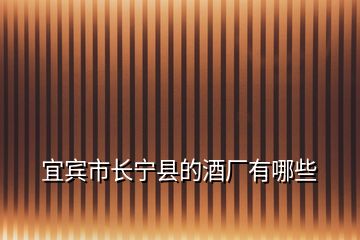 宜宾市长宁县的酒厂有哪些